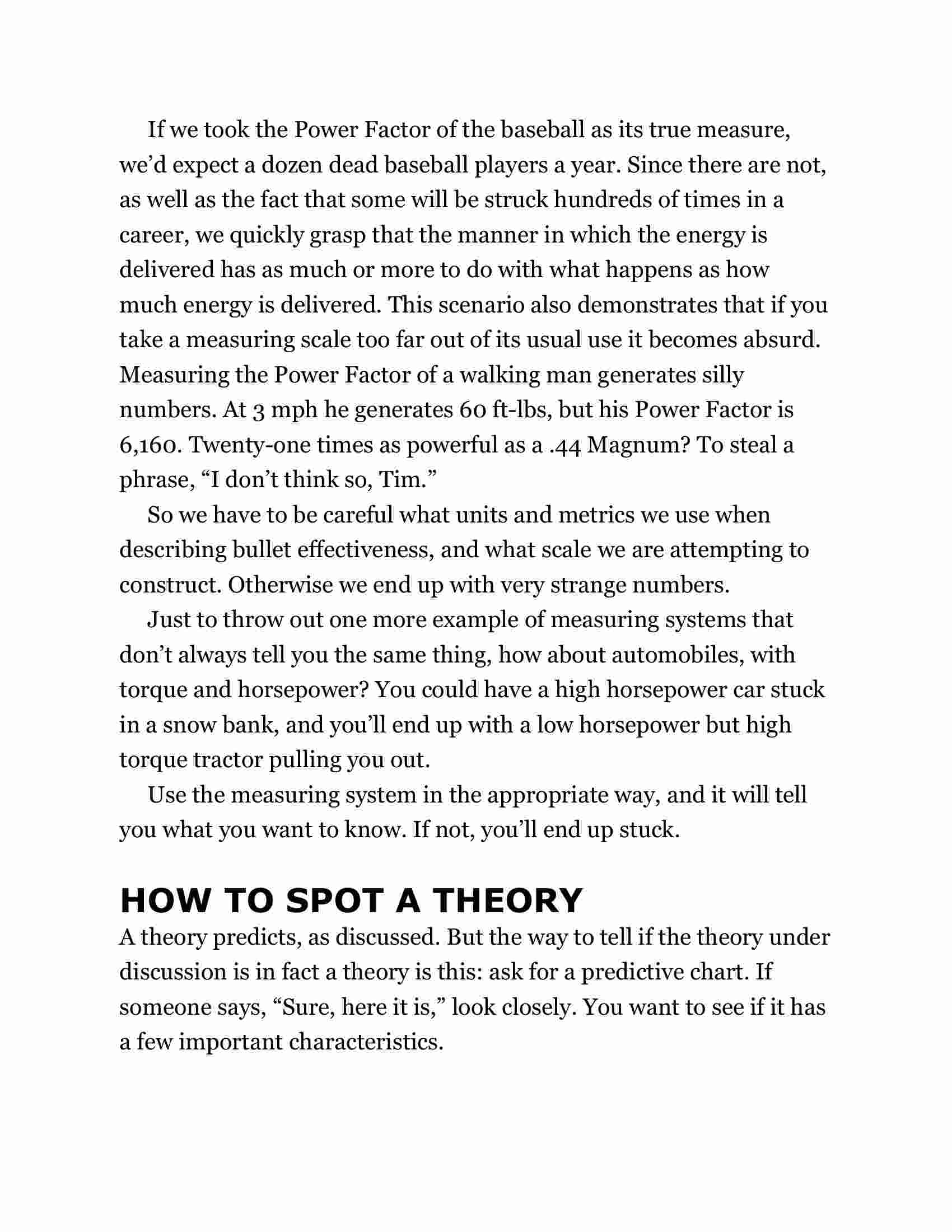 If we took the Power Factor of the baseball as its true measure, we'd expect a dozen dead baseball players a year. Since there are not, as well as the fact that some will be struck hundreds of times in a career, we quickly grasp that the manner in which the energy is delivered has as much or more to do with what happens as how much energy is delivered. This scenario also demonstrates that if you take a measuring scale too far out of its usual use it becomes absurd. Measuring the Power Factor of a walking man generates silly numbers. At 3 mph he generates 60 ft-lbs, but his Power Factor is 6,160. Twenty-one times as powerful as a .44 Magnum? To steal a phrase, "I don't think so, Tim."

So we have to be careful what units and metrics we use when describing bullet effectiveness, and what scale we are attempting to construct. Otherwise we end up with very strange numbers.

Just to throw out one more example of measuring systems that don't always tell you the same thing, how about automobiles, with torque and horsepower? You could have a high horsepower car stuck in a snow bank, and you'll end up with a low horsepower but high torque tractor pulling you out.

Use the measuring system in the appropriate way, and it will tell you what you want to know. If not, you'll end up stuck.

HOW TO SPOT A THEORY

A theory predicts, as discussed. But the way to tell if the theory under discussion is in fact a theory is this: ask for a predictive chart. If someone says, "Sure, here it is," look closely. You want to see if it has a few important characteristics.